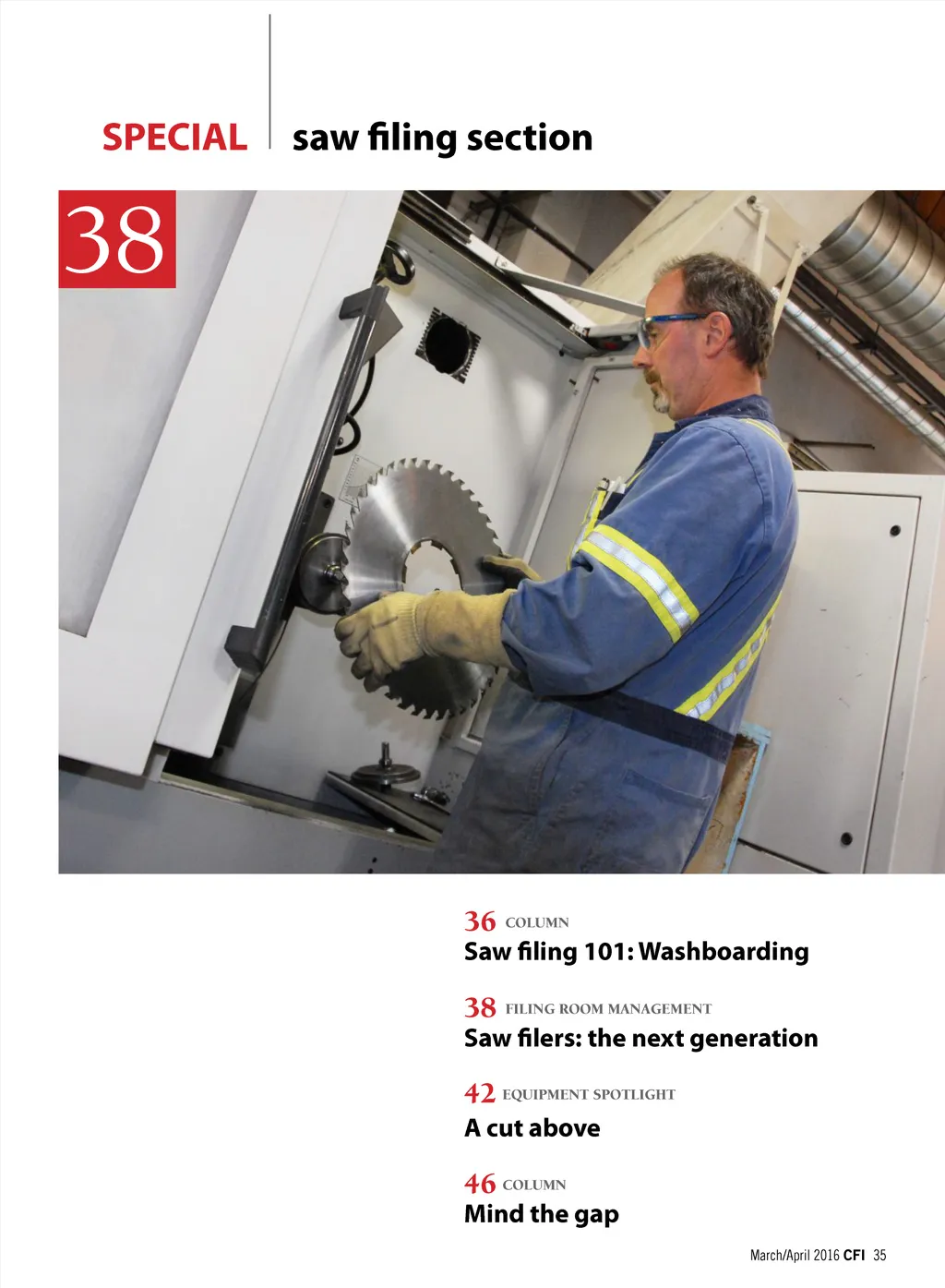 SPECIAL saw filing section

38

36 COLUMN
Saw filing 101: Washboarding

38 FILING ROOM MANAGEMENT
Saw filers: the next generation

42 EQUIPMENT SPOTLIGHT
A cut above

46 COLUMN
Mind the gap

March/April 2016 CFI 35